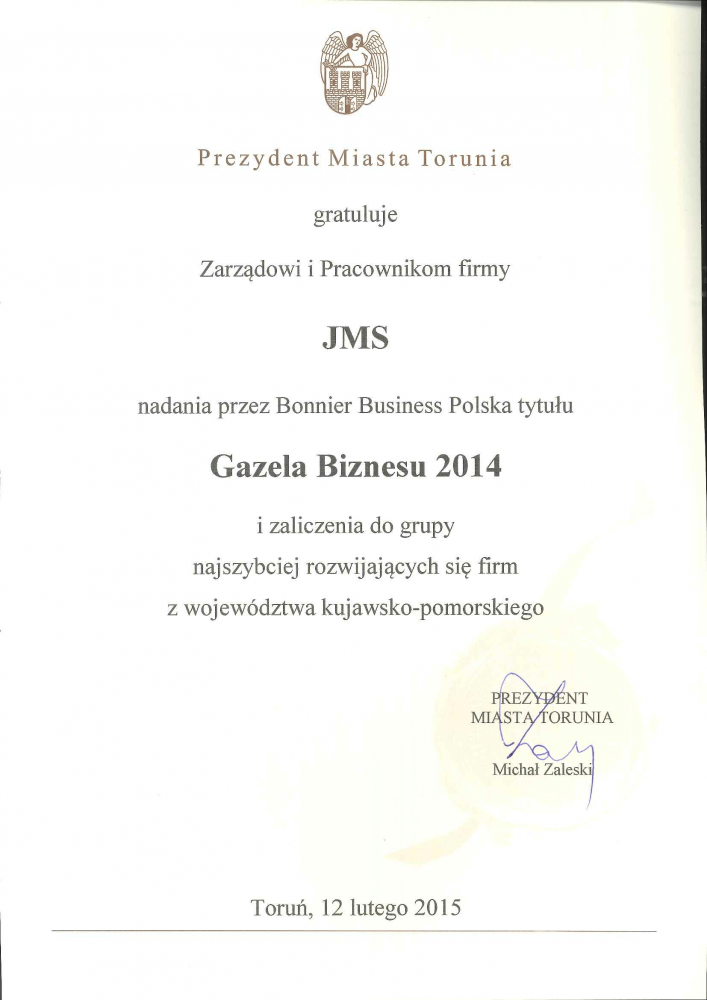 Prezydent Miasta Torunia

gratuluje

Zarządowi i Pracownikom firmy

JMS

nadania przez Bonnier Business Polska tytułu

Gazela Biznesu 2014

i zaliczenia do grupy
najszybciej rozwijających się firm
z województwa kujawsko-pomorskiego

PREZYDENT
MIASTA TORUNIA

Michał Zaleski

Toruń, 12 lutego 2015